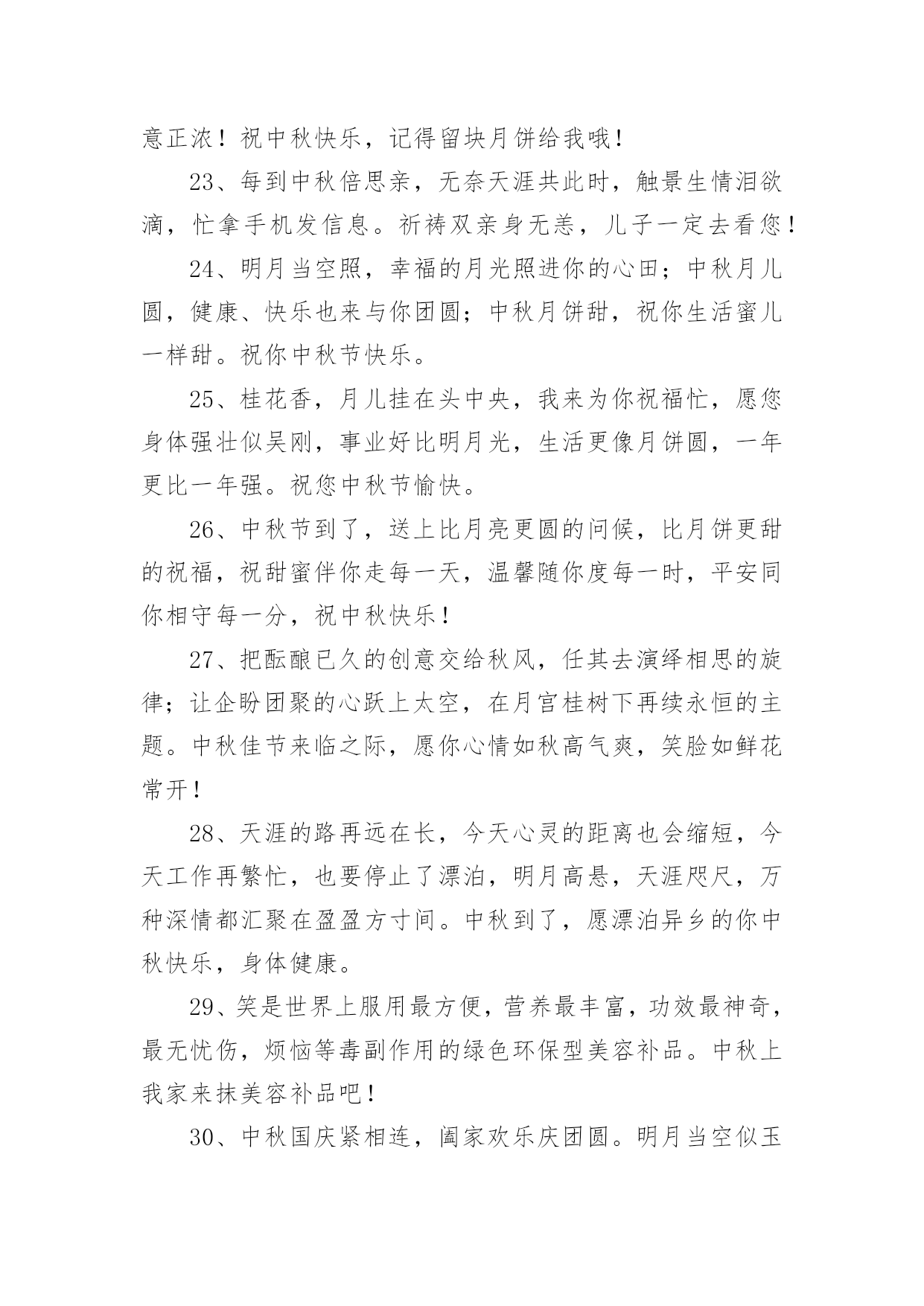 意正浓！祝中秋快乐，记得留块月饼给我哦！

23、每到中秋倍思亲，无奈天涯共此时，触景生情泪欲滴，忙拿手机发信息。祈祷双亲身无恙，儿子一定去看您！

24、明月当空照，幸福的月光照进你的心田；中秋月儿圆，健康、快乐也来与你团圆；中秋月饼甜，祝你生活蜜儿一样甜。祝你中秋节快乐。

25、桂花香，月儿挂在头中央，我来为你祝福忙，愿您身体强壮似吴刚，事业好比明月光，生活更像月饼圆，一年更比一年强。祝您中秋节愉快。

26、中秋节到了，送上比月亮更圆的问候，比月饼更甜的祝福，祝甜蜜伴你走每一天，温馨随你度每一时，平安同你相守每一分，祝中秋快乐！

27、把酝酿已久的创意交给秋风，任其去演绎相思的旋律；让企盼团聚的心跃上太空，在月宫桂树下再续永恒的主题。中秋佳节来临之际，愿你心情如秋高气爽，笑脸如鲜花常开！

28、天涯的路再远在长，今天心灵的距离也会缩短，今天工作再繁忙，也要停止了漂泊，明月高悬，天涯咫尺，万种深情都汇聚在盈盈方寸间。中秋到了，愿漂泊异乡的你中秋快乐，身体健康。

29、笑是世界上服用最方便，营养最丰富，功效最神奇，最无忧伤，烦恼等毒副作用的绿色环保型美容补品。中秋上我家来抹美容补品吧！

30、中秋国庆紧相连，阖家欢乐庆团圆。明月当空似玉